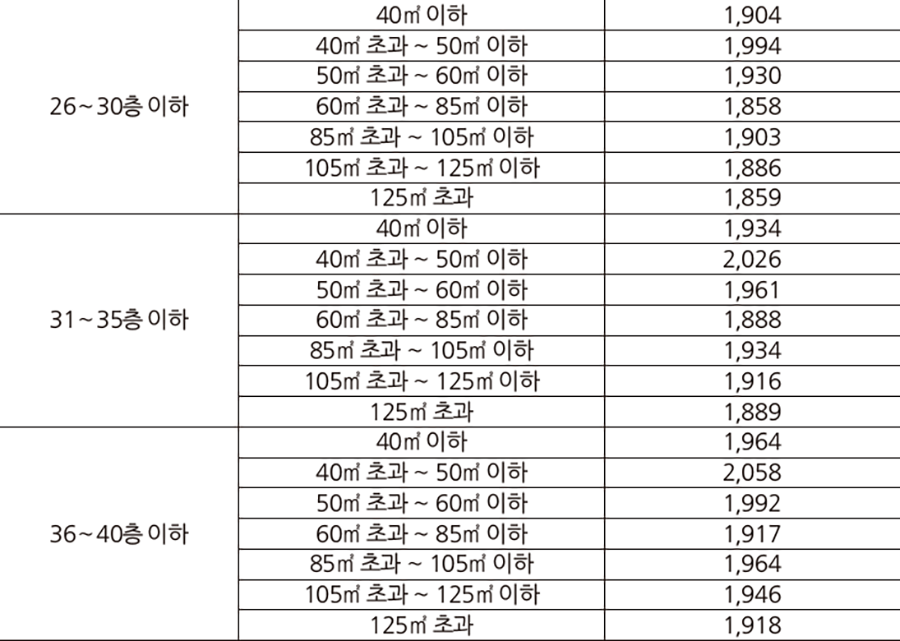 |  |  |  |
|---|---|---|
| 26~30층 이하 | 40㎡ 이하 | 1,904 |
|  | 40㎡ 초과 ~ 50㎡ 이하 | 1,994 |
|  | 50㎡ 초과 ~ 60㎡ 이하 | 1,930 |
|  | 60㎡ 초과 ~ 85㎡ 이하 | 1,858 |
|  | 85㎡ 초과 ~ 105㎡ 이하 | 1,903 |
|  | 105㎡ 초과 ~ 125㎡ 이하 | 1,886 |
|  | 125㎡ 초과 | 1,859 |
| 31~35층 이하 | 40㎡ 이하 | 1,934 |
|  | 40㎡ 초과 ~ 50㎡ 이하 | 2,026 |
|  | 50㎡ 초과 ~ 60㎡ 이하 | 1,961 |
|  | 60㎡ 초과 ~ 85㎡ 이하 | 1,888 |
|  | 85㎡ 초과 ~ 105㎡ 이하 | 1,934 |
|  | 105㎡ 초과 ~ 125㎡ 이하 | 1,916 |
|  | 125㎡ 초과 | 1,889 |
| 36~40층 이하 | 40㎡ 이하 | 1,964 |
|  | 40㎡ 초과 ~ 50㎡ 이하 | 2,058 |
|  | 50㎡ 초과 ~ 60㎡ 이하 | 1,992 |
|  | 60㎡ 초과 ~ 85㎡ 이하 | 1,917 |
|  | 85㎡ 초과 ~ 105㎡ 이하 | 1,964 |
|  | 105㎡ 초과 ~ 125㎡ 이하 | 1,946 |
|  | 125㎡ 초과 | 1,918 |